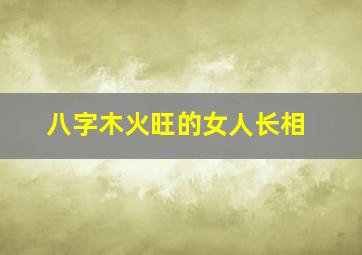 八字木火旺的女人长相